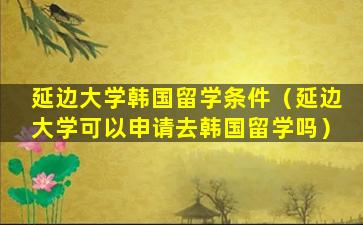 延边大学韩国留学条件（延边大学可以申请去韩国留学吗）